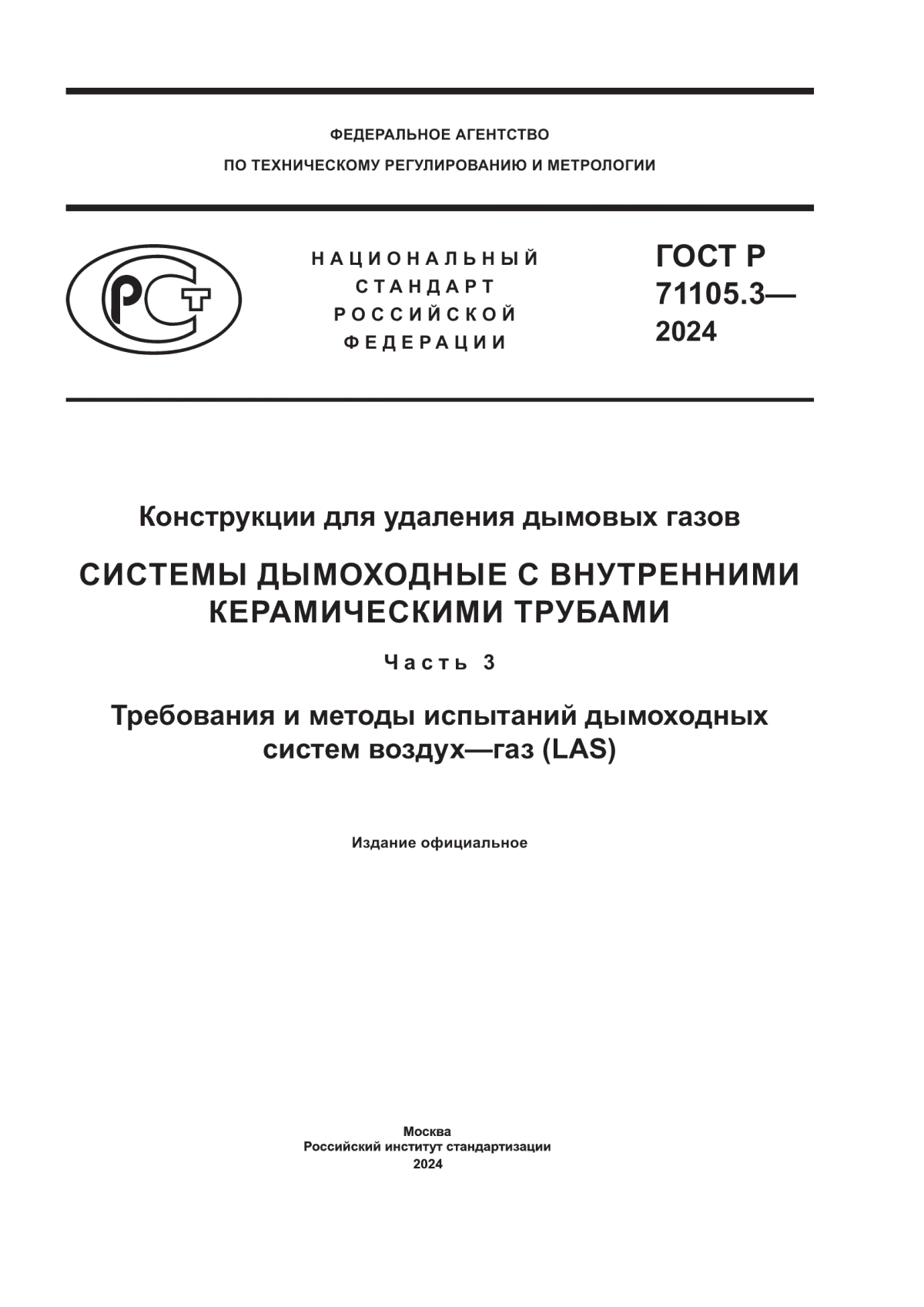 ФЕДЕРАЛЬНОЕ АГЕНТСТВО
ПО ТЕХНИЧЕСКОМУ РЕГУЛИРОВАНИЮ И МЕТРОЛОГИИ

РСТ

НАЦИОНАЛЬНЫЙ
СТАНДАРТ
РОССИЙСКОЙ
ФЕДЕРАЦИИ

ГОСТ Р
71105.3—
2024

Конструкции для удаления дымовых газов

СИСТЕМЫ ДЫМОХОДНЫЕ С ВНУТРЕННИМИ КЕРАМИЧЕСКИМИ ТРУБАМИ

Часть 3

Требования и методы испытаний дымоходных систем воздух—газ (LAS)

Издание официальное

Москва
Российский институт стандартизации
2024